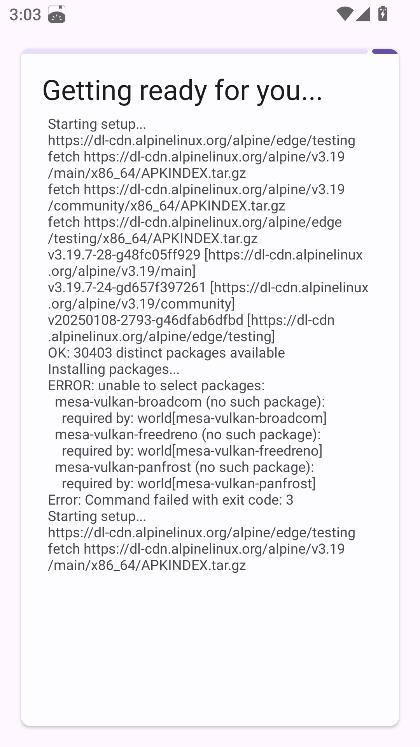 3:03

Getting ready for you...

Starting setup...
https://dl-cdn.alpinelinux.org/alpine/edge/testing
fetch https://dl-cdn.alpinelinux.org/alpine/v3.19/main/x86_64/APKINDEX.tar.gz
fetch https://dl-cdn.alpinelinux.org/alpine/v3.19/community/x86_64/APKINDEX.tar.gz
fetch https://dl-cdn.alpinelinux.org/alpine/edge/testing/x86_64/APKINDEX.tar.gz
v3.19.7-28-g48fc05ff929 [https://dl-cdn.alpinelinux.org/alpine/v3.19/main]
v3.19.7-24-gd657f397261 [https://dl-cdn.alpinelinux.org/alpine/v3.19/community]
v20250108-2793-g46dfab6dfbd [https://dl-cdn.alpinelinux.org/alpine/edge/testing]
OK: 30403 distinct packages available
Installing packages...
ERROR: unable to select packages:
mesa-vulkan-broadcom (no such package):
required by: world[mesa-vulkan-broadcom]
mesa-vulkan-freedreno (no such package):
required by: world[mesa-vulkan-freedreno]
mesa-vulkan-panfrost (no such package):
required by: world[mesa-vulkan-panfrost]
Error: Command failed with exit code: 3
Starting setup...
https://dl-cdn.alpinelinux.org/alpine/edge/testing
fetch https://dl-cdn.alpinelinux.org/alpine/v3.19/main/x86_64/APKINDEX.tar.gz